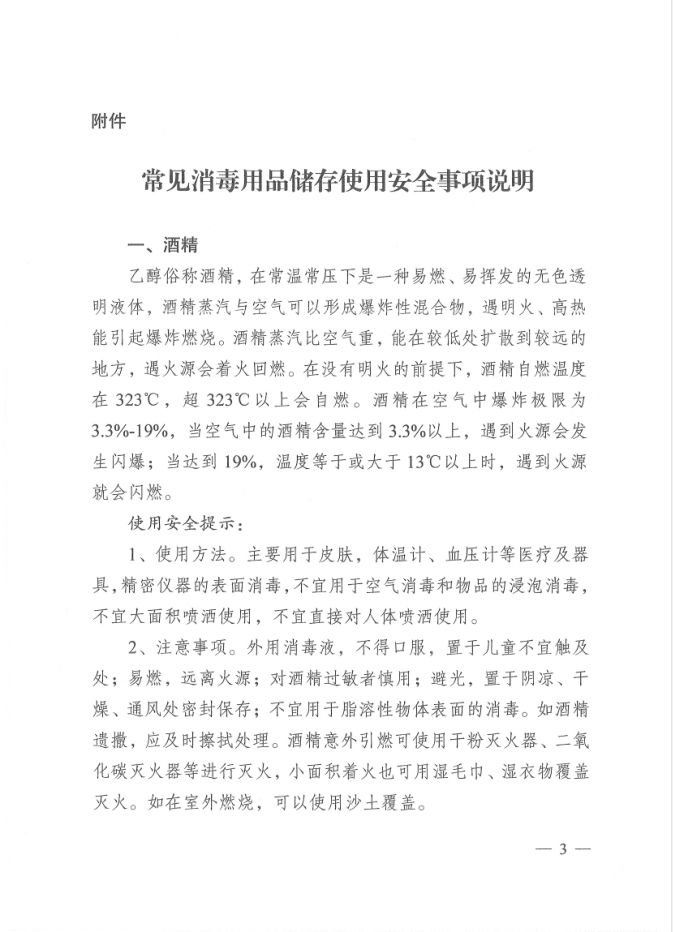 附件

常见消毒用品储存使用安全事项说明

一、酒精

乙醇俗称酒精，在常温常压下是一种易燃、易挥发的无色透明液体，酒精蒸汽与空气可以形成爆炸性混合物，遇明火、高热能引起爆炸燃烧。酒精蒸汽比空气重，能在较低处扩散到较远的地方，遇火源会着火回燃。在没有明火的前提下，酒精自燃温度在 323℃，超 323℃以上会自燃。酒精在空气中爆炸极限为 3.3%-19%，当空气中的酒精含量达到 3.3%以上，遇到火源会发生闪爆；当达到 19%，温度等于或大于 13℃以上时，遇到火源就会闪燃。

使用安全提示：

1、使用方法。主要用于皮肤，体温计、血压计等医疗及器具，精密仪器的表面消毒，不宜用于空气消毒和物品的浸泡消毒，不宜大面积喷洒使用，不宜直接对人体喷洒使用。

2、注意事项。外用消毒液，不得口服，置于儿童不宜触及处；易燃，远离火源；对酒精过敏者慎用；避光，置于阴凉、干燥、通风处密封保存；不宜用于脂溶性物体表面的消毒。如酒精遗撒，应及时擦拭处理。酒精意外引燃可使用干粉灭火器、二氧化碳灭火器等进行灭火，小面积着火也可用湿毛巾、湿衣物覆盖灭火。如在室外燃烧，可以使用沙土覆盖。

— 3 —